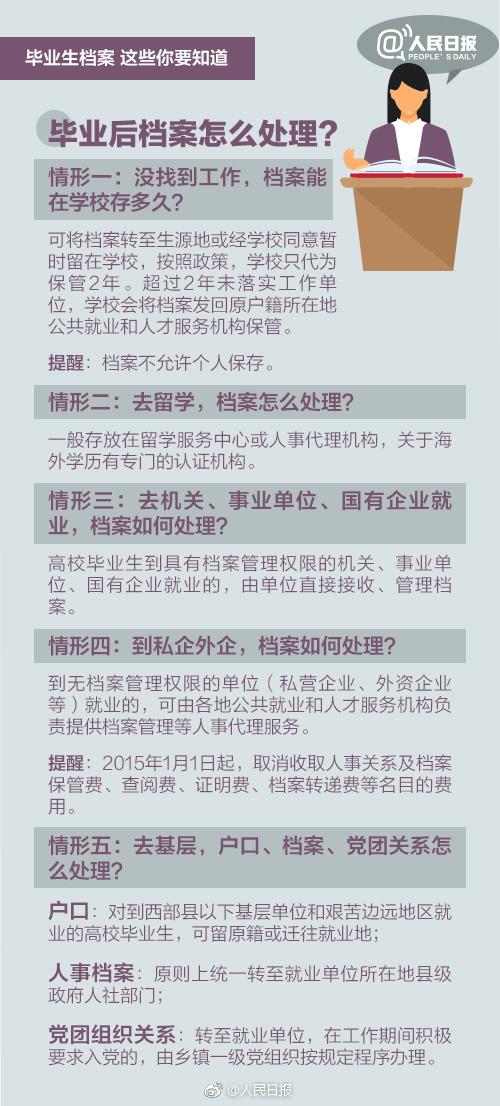 毕业生档案 这些你要知道

@人民日报
PEOPLE'S DAILY

毕业后档案怎么处理？

情形一：没找到工作，档案能在学校存多久？

可将档案转至生源地或经学校同意暂时留在学校，按照政策，学校只代为保管2年。超过2年未落实工作单位，学校会将档案发回原户籍所在地公共就业和人才服务机构保管。

提醒：档案不允许个人保存。

情形二：去留学，档案怎么处理？

一般存放在留学服务中心或人事代理机构，关于海外学历有专门的认证机构。

情形三：去机关、事业单位、国有企业就业，档案如何处理？

高校毕业生到具有档案管理权限的机关、事业单位、国有企业就业的，由单位直接接收、管理档案。

情形四：到私企外企，档案如何处理？

到无档案管理权限的单位（私营企业、外资企业等）就业的，可由各地公共就业和人才服务机构负责提供档案管理等人事代理服务。

提醒：2015年1月1日起，取消收取人事关系及档案保管费、查阅费、证明费、档案转递费等名目的费用。

情形五：去基层，户口、档案、党团关系怎么处理？

户口：对到西部县以下基层单位和艰苦边远地区就业的高校毕业生，可留原籍或迁往就业地；

人事档案：原则上统一转至就业单位所在地县级政府人社部门；

党团组织关系：转至就业单位，在工作期间积极要求入党的，由乡镇一级党组织按规定程序办理。

@人民日报